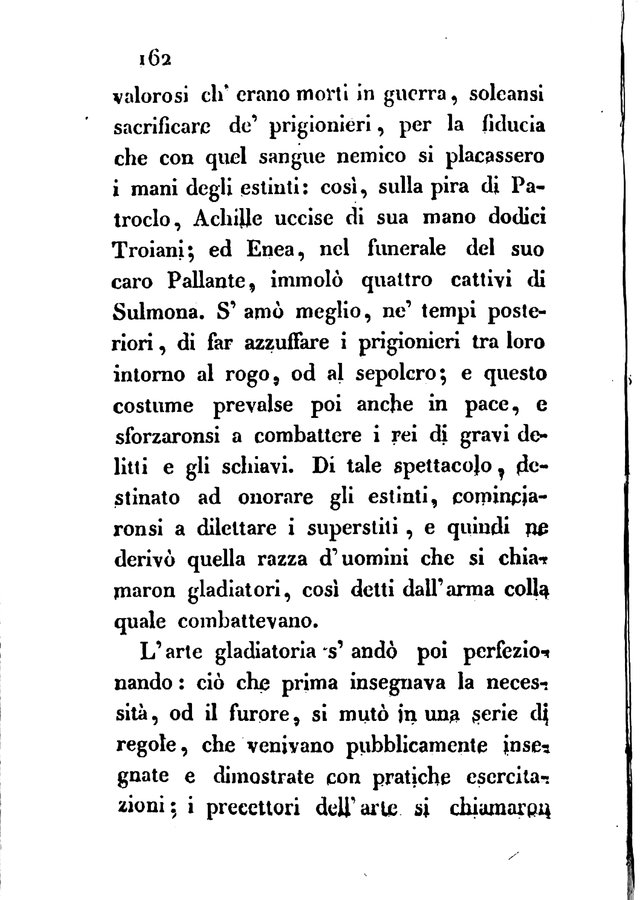 162

valorosi ch' erano morti in guerra, soleansi sacrificare de' prigionieri, per la fiducia che con quel sangue nemico si placassero i mani degli estinti: così, sulla pira di Patroclo, Achille uccise di sua mano dodici Troiani; ed Enea, nel funerale del suo caro Pallante, immolò quattro cattivi di Sulmona. S' amò meglio, ne' tempi posteriori, di far azzuffare i prigionieri tra loro intorno al rogo, od al sepolcro; e questo costume prevalse poi anche in pace, e sforzaronsi a combattere i rei di gravi delitti e gli schiavi. Di tale spettacolo, destinato ad onorare gli estinti, cominciaronsi a dilettare i superstiti, e quindi ne derivò quella razza d'uomini che si chiamaron gladiatori, così detti dall'arma colla quale combattevano.

L'arte gladiatoria s' andò poi perfezionando: ciò che prima insegnava la necessità, od il furore, si mutò in una serie di regole, che venivano pubblicamente insegnate e dimostrate con pratiche esercitazioni; i precettori dell'arte si chiamaron